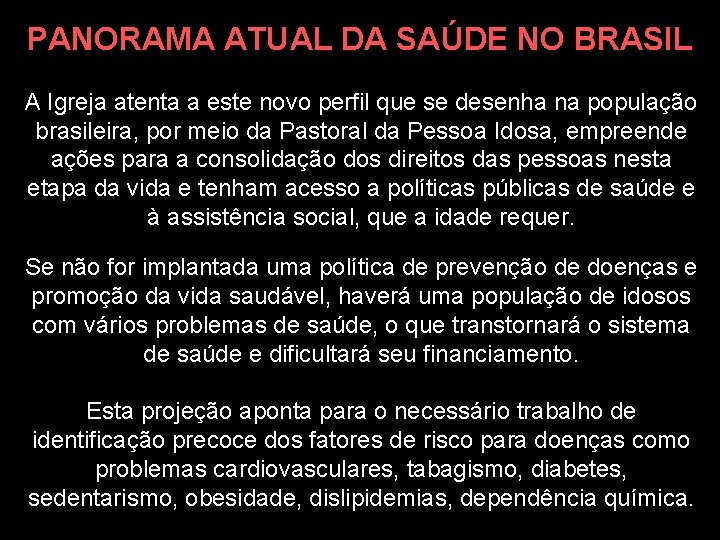 PANORAMA ATUAL DA SAÚDE NO BRASIL

A Igreja atenta a este novo perfil que se desenha na população brasileira, por meio da Pastoral da Pessoa Idosa, empreende ações para a consolidação dos direitos das pessoas nesta etapa da vida e tenham acesso a políticas públicas de saúde e à assistência social, que a idade requer.

Se não for implantada uma política de prevenção de doenças e promoção da vida saudável, haverá uma população de idosos com vários problemas de saúde, o que transtornará o sistema de saúde e dificultará seu financiamento.

Esta projeção aponta para o necessário trabalho de identificação precoce dos fatores de risco para doenças como problemas cardiovasculares, tabagismo, diabetes, sedentarismo, obesidade, dislipidemias, dependência química.